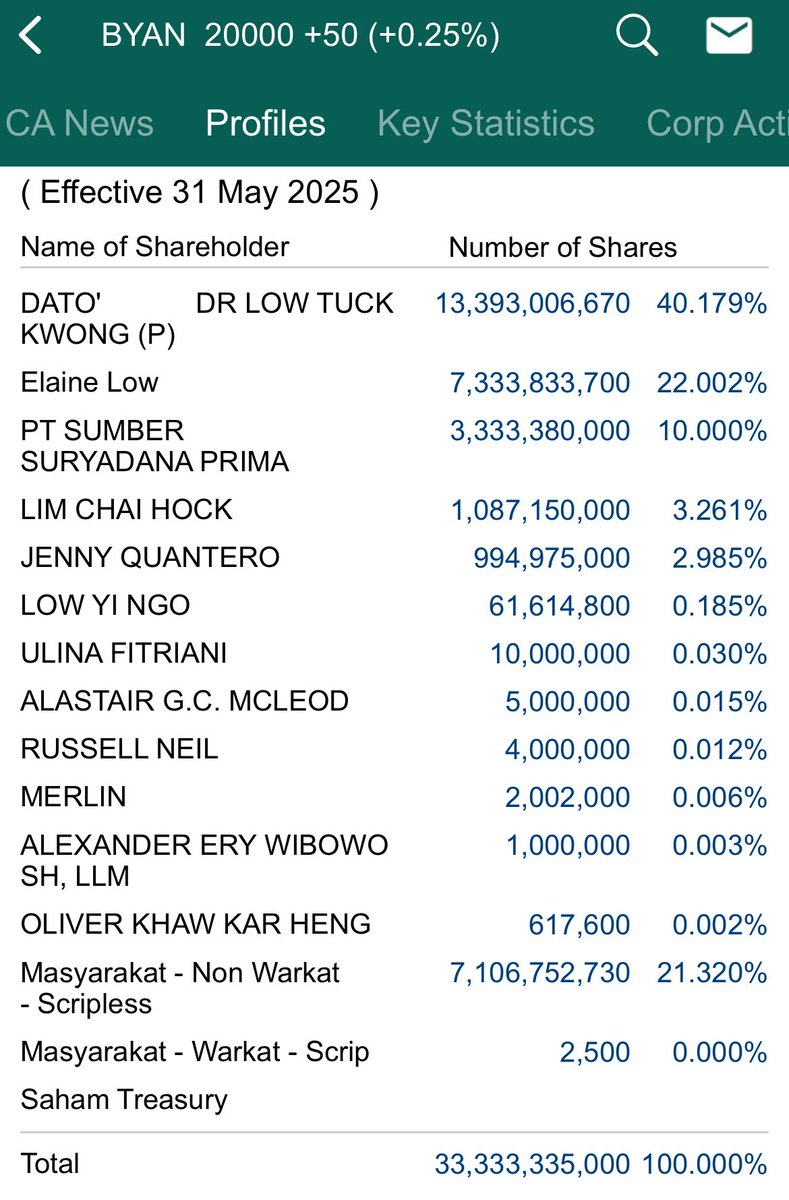 BYAN 20000 +50 (+0.25%)

CA News Profiles Key Statistics Corp Acti

( Effective 31 May 2025 )

| Name of Shareholder | Number of Shares | |
|---|---|---|
| DATO' DR LOW TUCK KWONG (P) | 13,393,006,670 | 40.179% |
| Elaine Low | 7,333,833,700 | 22.002% |
| PT SUMBER SURYADANA PRIMA | 3,333,380,000 | 10.000% |
| LIM CHAI HOCK | 1,087,150,000 | 3.261% |
| JENNY QUANTERO | 994,975,000 | 2.985% |
| LOW YI NGO | 61,614,800 | 0.185% |
| ULINA FITRIANI | 10,000,000 | 0.030% |
| ALASTAIR G.C. MCLEOD | 5,000,000 | 0.015% |
| RUSSELL NEIL | 4,000,000 | 0.012% |
| MERLIN | 2,002,000 | 0.006% |
| ALEXANDER ERY WIBOWO SH, LLM | 1,000,000 | 0.003% |
| OLIVER KHAW KAR HENG | 617,600 | 0.002% |
| Masyarakat - Non Warkat - Scripless | 7,106,752,730 | 21.320% |
| Masyarakat - Warkat - Scrip | 2,500 | 0.000% |
| Saham Treasury | | |
| Total | 33,333,335,000 | 100.000% |